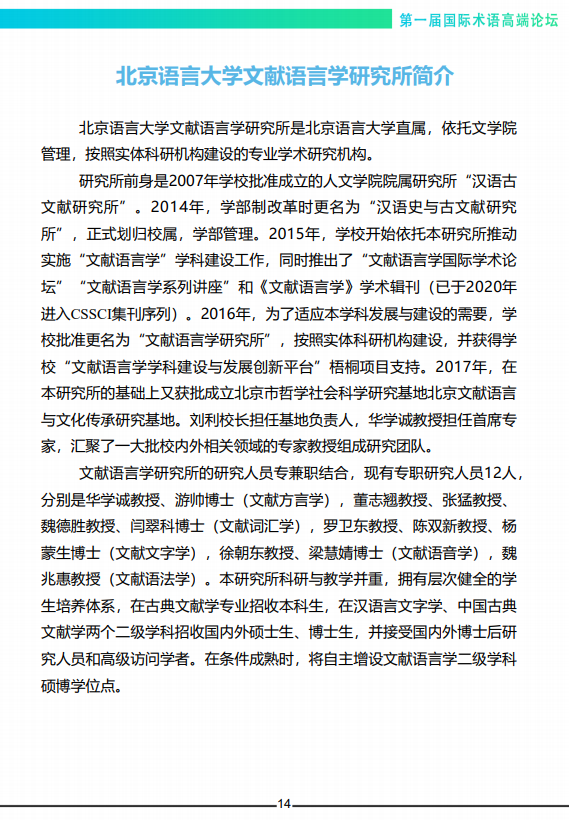 第一届国际术语高端论坛

北京语言大学文献语言学研究所简介

北京语言大学文献语言学研究所是北京语言大学直属，依托文学院管理，按照实体科研机构建设的专业学术研究机构。

研究所前身是2007年学校批准成立的人文学院院属研究所“汉语古文献研究所”。2014年，学部制改革时更名为“汉语史与古文献研究所”，正式划归校属，学部管理。2015年，学校开始依托本研究所推动实施“文献语言学”学科建设工作，同时推出了“文献语言学国际学术论坛”“文献语言学系列讲座”和《文献语言学》学术辑刊（已于2020年进入CSSCI集刊序列）。2016年，为了适应本学科发展与建设的需要，学校批准更名为“文献语言学研究所”，按照实体科研机构建设，并获得学校“文献语言学学科建设与发展创新平台”梧桐项目支持。2017年，在本研究所的基础上又获批成立北京市哲学社会科学研究基地北京文献语言与文化传承研究基地。刘利校长担任基地负责人，华学诚教授担任首席专家，汇聚了一大批校内外相关领域的专家教授组成研究团队。

文献语言学研究所的研究人员专兼职结合，现有专职研究人员12人，分别是华学诚教授、游帅博士（文献方言学），董志翘教授、张猛教授、魏德胜教授、闫翠科博士（文献词汇学），罗卫东教授、陈双新教授、杨蒙生博士（文献文字学），徐朝东教授、梁慧婧博士（文献语音学），魏兆惠教授（文献语法学）。本研究所科研与教学并重，拥有层次健全的学生培养体系，在古典文献学专业招收本科生，在汉语言文字学、中国古典文献学两个二级学科招收国内外硕士生、博士生，并接受国内外博士后研究人员和高级访问学者。在条件成熟时，将自主增设文献语言学二级学科硕博学位点。

14